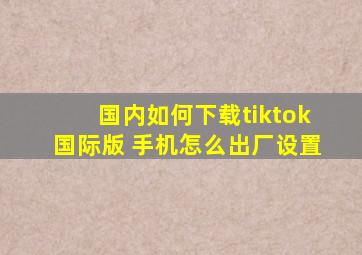 国内如何下载tiktok国际版 手机怎么出厂设置